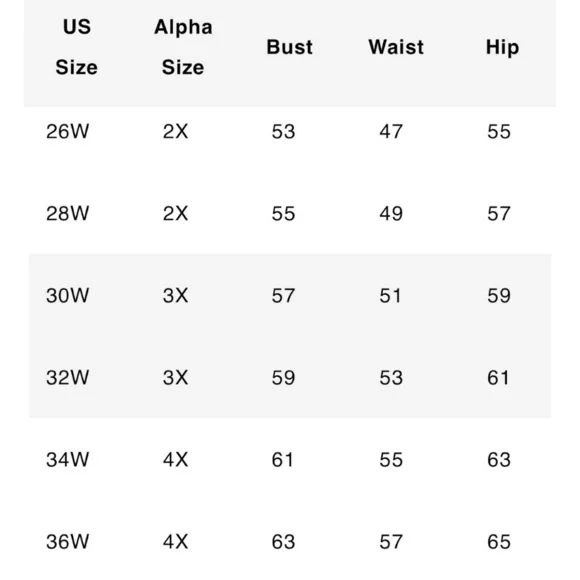 | US Size | Alpha Size | Bust | Waist | Hip |
|---|---|---|---|---|
| 26W | 2X | 53 | 47 | 55 |
| 28W | 2X | 55 | 49 | 57 |
| 30W | 3X | 57 | 51 | 59 |
| 32W | 3X | 59 | 53 | 61 |
| 34W | 4X | 61 | 55 | 63 |
| 36W | 4X | 63 | 57 | 65 |